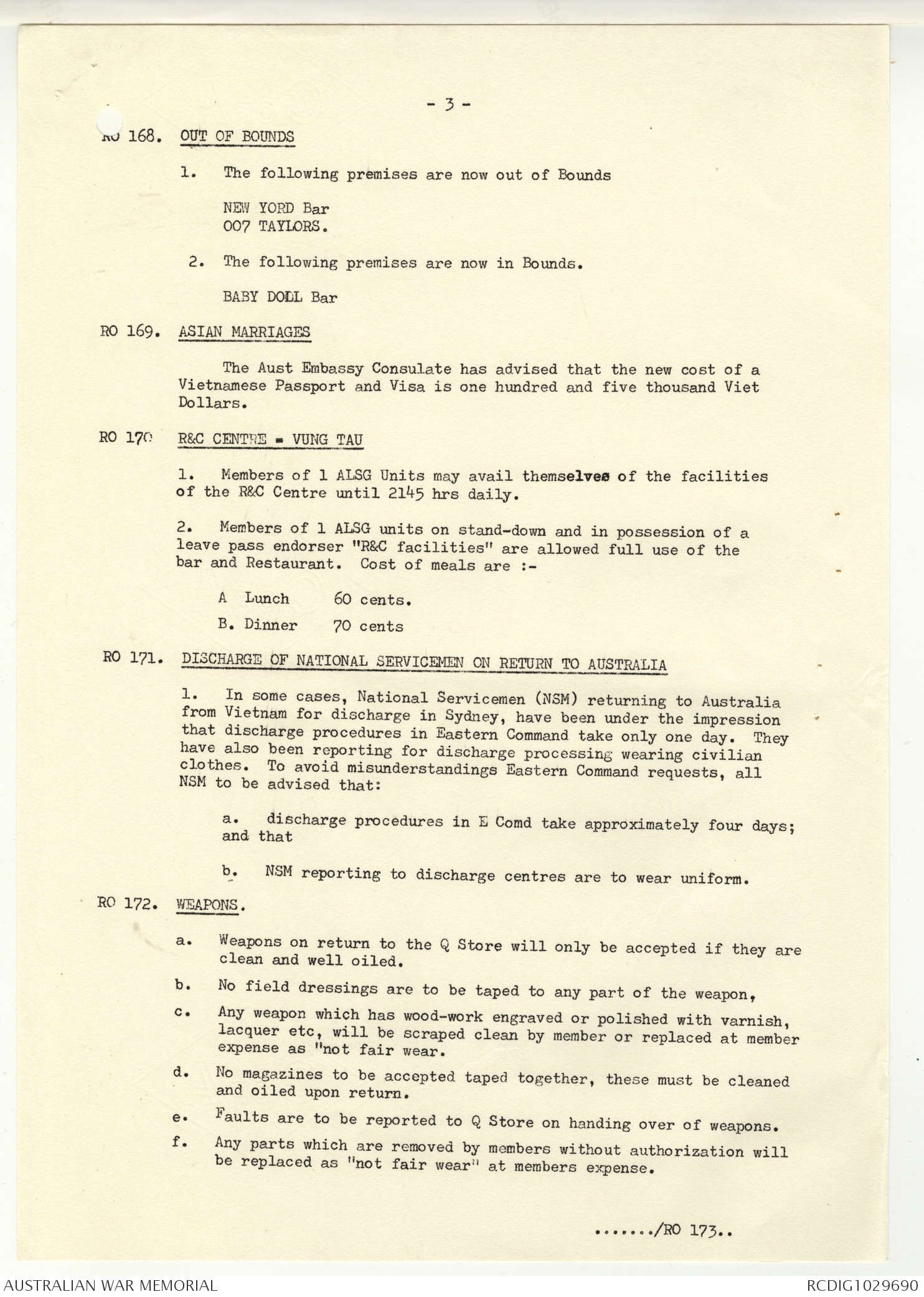 - 3 -

RO 168. OUT OF BOUNDS

1. The following premises are now out of Bounds

NEW YORD Bar
007 TAYLORS.

2. The following premises are now in Bounds.

BABY DOLL Bar

RO 169. ASIAN MARRIAGES

The Aust Embassy Consulate has advised that the new cost of a Vietnamese Passport and Visa is one hundred and five thousand Viet Dollars.

RO 170 R&C CENTRE - VUNG TAU

1. Members of 1 ALSG Units may avail themselves of the facilities of the R&C Centre until 2145 hrs daily.

2. Members of 1 ALSG units on stand-down and in possession of a leave pass endorser "R&C facilities" are allowed full use of the bar and Restaurant. Cost of meals are :-

A Lunch 60 cents.

B. Dinner 70 cents

RO 171. DISCHARGE OF NATIONAL SERVICEMEN ON RETURN TO AUSTRALIA

1. In some cases, National Servicemen (NSM) returning to Australia from Vietnam for discharge in Sydney, have been under the impression that discharge procedures in Eastern Command take only one day. They have also been reporting for discharge processing wearing civilian clothes. To avoid misunderstandings Eastern Command requests, all NSM to be advised that:

a. discharge procedures in E Comd take approximately four days; and that

b. NSM reporting to discharge centres are to wear uniform.

RO 172. WEAPONS.

a. Weapons on return to the Q Store will only be accepted if they are clean and well oiled.

b. No field dressings are to be taped to any part of the weapon,

c. Any weapon which has wood-work engraved or polished with varnish, lacquer etc, will be scraped clean by member or replaced at member expense as "not fair wear.

d. No magazines to be accepted taped together, these must be cleaned and oiled upon return.

e. Faults are to be reported to Q Store on handing over of weapons.

f. Any parts which are removed by members without authorization will be replaced as "not fair wear" at members expense.

......./RO 173..

AUSTRALIAN WAR MEMORIAL
RCDIG1029690